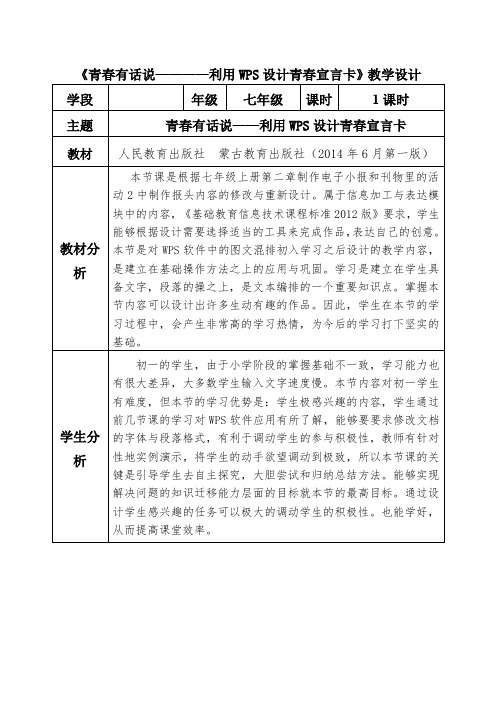 《青春有话说————利用 WPS 设计青春宣言卡》教学设计

| 学段 | | 年级 | 七年级 | 课时 | 1 课时 |
|---|---|---|---|---|---|
| 主题 | 青春有话说——利用 WPS 设计青春宣言卡 | | | | |
| 教材 | 人民教育出版社 蒙古教育出版社（2014 年 6 月第一版） | | | | |
| 教材分析 | 本节课是根据七年级上册第二章制作电子小报和刊物里的活动 2 中制作报头内容的修改与重新设计。属于信息加工与表达模块中的内容，《基础教育信息技术课程标准 2012 版》要求，学生能够根据设计需要选择适当的工具来完成作品，表达自己的创意。本节是对 WPS 软件中的图文混排初入学习之后设计的教学内容，是建立在基础操作方法之上的应用与巩固。学习是建立在学生具备文字，段落的操之上，是文本编排的一个重要知识点。掌握本节内容可以设计出许多生动有趣的作品。因此，学生在本节的学习过程中，会产生非常高的学习热情，为今后的学习打下坚实的基础。 | | | | |
| 学生分析 | 初一的学生，由于小学阶段的掌握基础不一致，学习能力也有很大差异，大多数学生输入文字速度慢。本节内容对初一学生有难度，但本节的学习优势是：学生极感兴趣的内容，学生通过前几节课的学习对 WPS 软件应用有所了解，能够要要求修改文档的字体与段落格式，有利于调动学生的参与积极性，教师有针对性地实例演示，将学生的动手欲望调动到极致，所以本节课的关键是引导学生去自主探究，大胆尝试和归纳总结方法。能够实现解决问题的知识迁移能力层面的目标就本节的最高目标。通过设计学生感兴趣的任务可以极大的调动学生的积极性。也能学好，从而提高课堂效率。 | | | | |